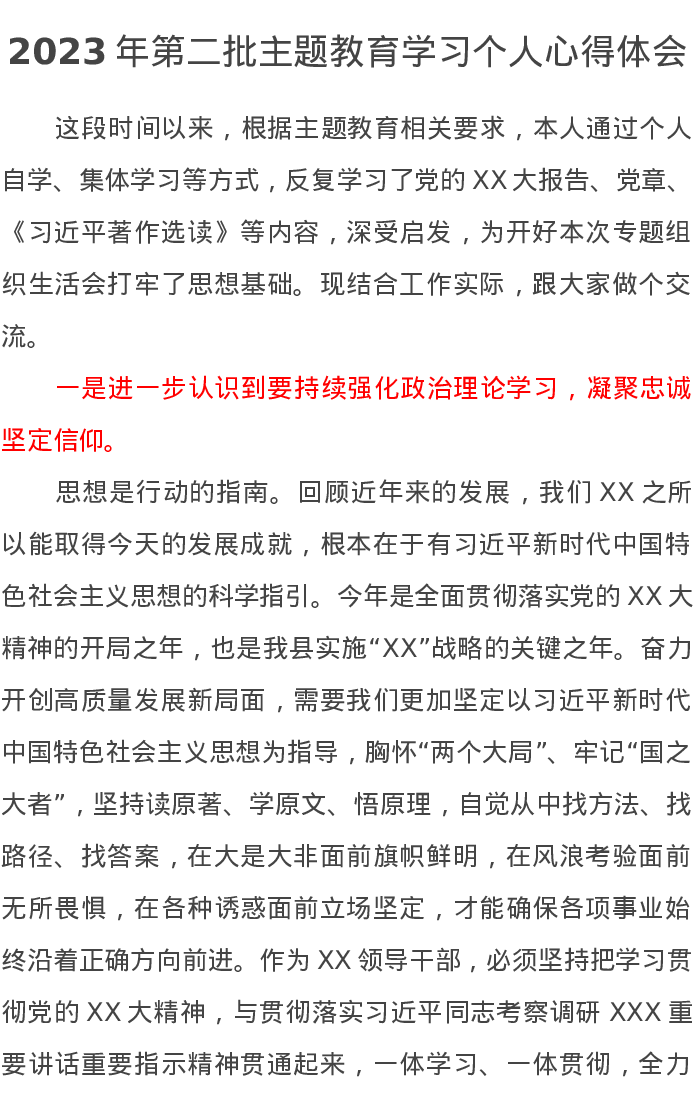 2023 年第二批主题教育学习个人心得体会

这段时间以来，根据主题教育相关要求，本人通过个人自学、集体学习等方式，反复学习了党的 XX 大报告、党章、《习近平著作选读》等内容，深受启发，为开好本次专题组织生活会打牢了思想基础。现结合工作实际，跟大家做个交流。

一是进一步认识到要持续强化政治理论学习，凝聚忠诚坚定信仰。

思想是行动的指南。回顾近年来的发展，我们 XX 之所以能取得今天的发展成就，根本在于有习近平新时代中国特色社会主义思想的科学指引。今年是全面贯彻落实党的 XX 大精神的开局之年，也是我县实施“XX”战略的关键之年。奋力开创高质量发展新局面，需要我们更加坚定以习近平新时代中国特色社会主义思想为指导，胸怀“两个大局”、牢记“国之大者”，坚持读原著、学原文、悟原理，自觉从中找方法、找路径、找答案，在大是大非面前旗帜鲜明，在风浪考验面前无所畏惧，在各种诱惑面前立场坚定，才能确保各项事业始终沿着正确方向前进。作为 XX 领导干部，必须坚持把学习贯彻党的 XX 大精神，与贯彻落实习近平同志考察调研 XXX 重要讲话重要指示精神贯通起来，一体学习、一体贯彻，全力